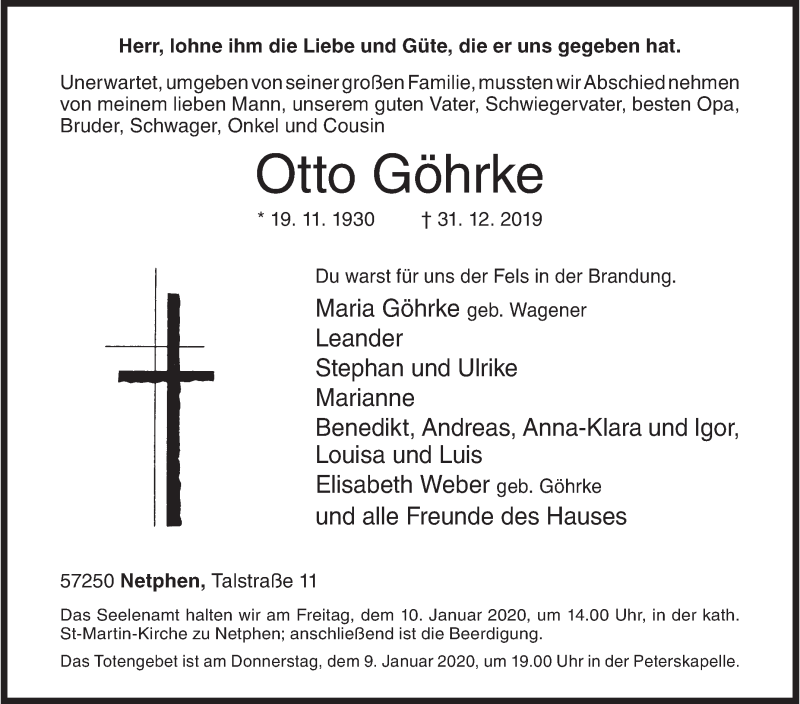 Herr, lohne ihm die Liebe und Güte, die er uns gegeben hat.

Unerwartet, umgeben von seiner großen Familie, mussten wir Abschied nehmen von meinem lieben Mann, unserem guten Vater, Schwiegervater, besten Opa, Bruder, Schwager, Onkel und Cousin

Otto Göhrke

* 19. 11. 1930 † 31. 12. 2019

Du warst für uns der Fels in der Brandung.

Maria Göhrke geb. Wagener
Leander
Stephan und Ulrike
Marianne
Benedikt, Andreas, Anna-Klara und Igor, Louisa und Luis
Elisabeth Weber geb. Göhrke
und alle Freunde des Hauses

57250 Netphen, Talstraße 11

Das Seelenamt halten wir am Freitag, dem 10. Januar 2020, um 14.00 Uhr, in der kath. St-Martin-Kirche zu Netphen; anschließend ist die Beerdigung.

Das Totengebet ist am Donnerstag, dem 9. Januar 2020, um 19.00 Uhr in der Peterskapelle.